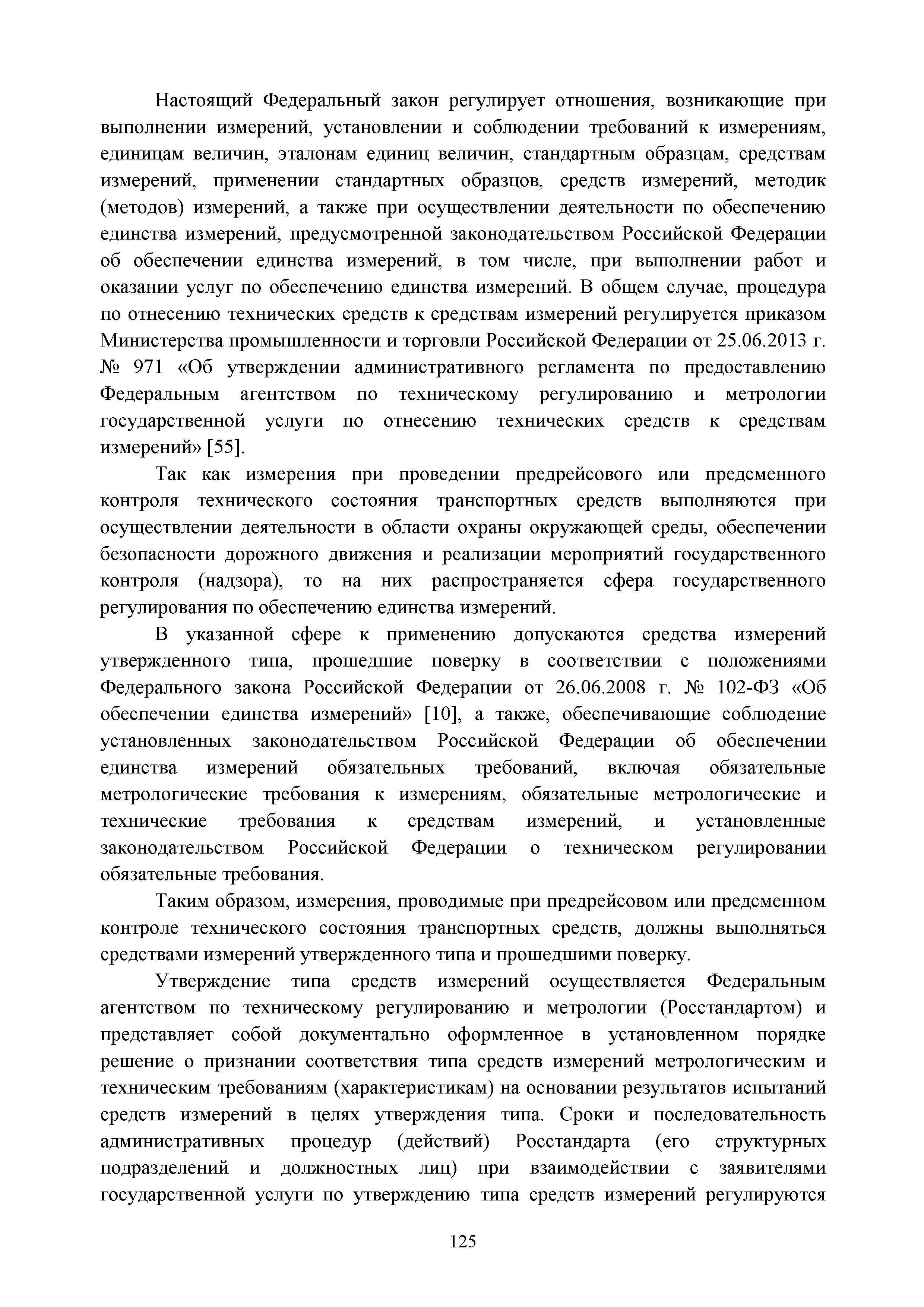 Настоящий Федеральный закон регулирует отношения, возникающие при выполнении измерений, установлении и соблюдении требований к измерениям, единицам величин, эталонам единиц величин, стандартным образцам, средствам измерений, применении стандартных образцов, средств измерений, методик (методов) измерений, а также при осуществлении деятельности по обеспечению единства измерений, предусмотренной законодательством Российской Федерации об обеспечении единства измерений, в том числе, при выполнении работ и оказании услуг по обеспечению единства измерений. В общем случае, процедура по отнесению технических средств к средствам измерений регулируется приказом Министерства промышленности и торговли Российской Федерации от 25.06.2013 г. № 971 «Об утверждении административного регламента по предоставлению Федеральным агентством по техническому регулированию и метрологии государственной услуги по отнесению технических средств к средствам измерений» [55].

Так как измерения при проведении предрейсового или предсменного контроля технического состояния транспортных средств выполняются при осуществлении деятельности в области охраны окружающей среды, обеспечении безопасности дорожного движения и реализации мероприятий государственного контроля (надзора), то на них распространяется сфера государственного регулирования по обеспечению единства измерений.

В указанной сфере к применению допускаются средства измерений утвержденного типа, прошедшие поверку в соответствии с положениями Федерального закона Российской Федерации от 26.06.2008 г. № 102-ФЗ «Об обеспечении единства измерений» [10], а также, обеспечивающие соблюдение установленных законодательством Российской Федерации об обеспечении единства измерений обязательных требований, включая обязательные метрологические требования к измерениям, обязательные метрологические и технические требования к средствам измерений, и установленные законодательством Российской Федерации о техническом регулировании обязательные требования.

Таким образом, измерения, проводимые при предрейсовом или предсменном контроле технического состояния транспортных средств, должны выполняться средствами измерений утвержденного типа и прошедшими поверку.

Утверждение типа средств измерений осуществляется Федеральным агентством по техническому регулированию и метрологии (Росстандартом) и представляет собой документально оформленное в установленном порядке решение о признании соответствия типа средств измерений метрологическим и техническим требованиям (характеристикам) на основании результатов испытаний средств измерений в целях утверждения типа. Сроки и последовательность административных процедур (действий) Росстандарта (его структурных подразделений и должностных лиц) при взаимодействии с заявителями государственной услуги по утверждению типа средств измерений регулируются

125